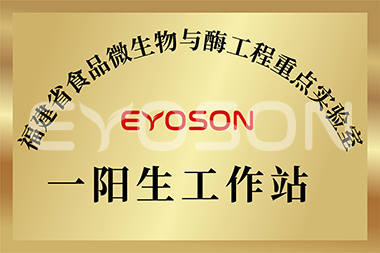 福建省食品微生物与酶工程重点实验室

EYOSON

EYOSON

一阳生工作站